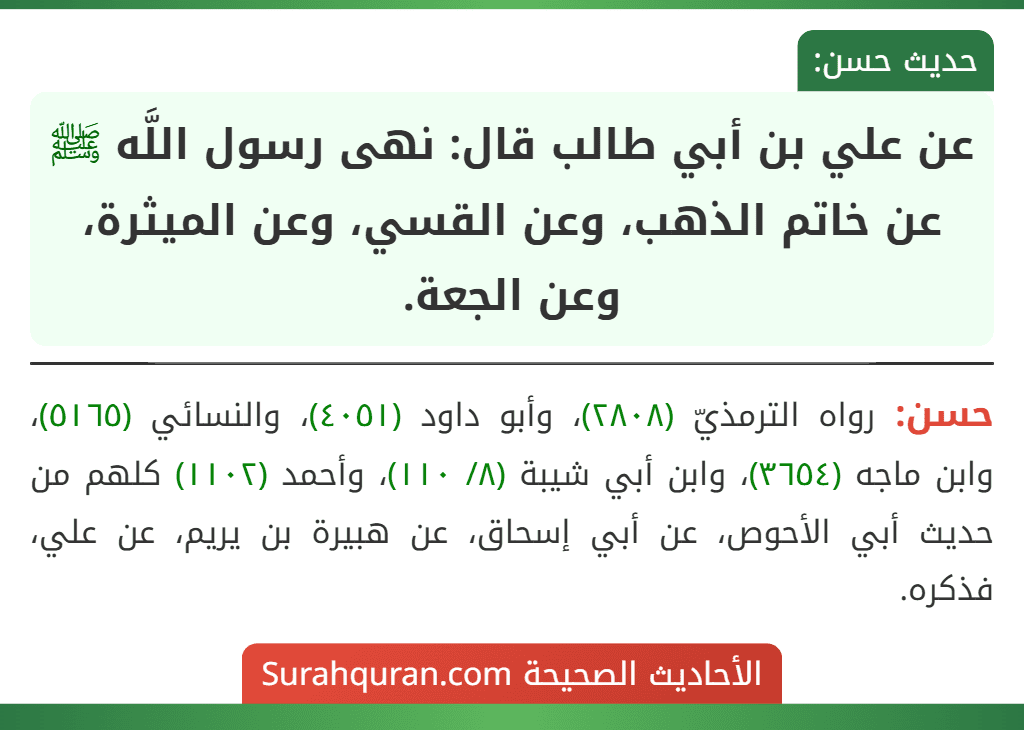 حديث حسن:

عن علي بن أبي طالب قال: نهى رسول اللَّه ﷺ عن خاتم الذهب، وعن القسي، وعن الميثرة، وعن الجعة.

حسن: رواه الترمذيّ (٢٨٠٨)، وأبو داود (٤٠٥١)، والنسائي (٥١٦٥)، وابن ماجه (٣٦٥٤)، وابن أبي شيبة (٨/ ١١٠)، وأحمد (١١٠٢) كلهم من حديث أبي الأحوص، عن أبي إسحاق، عن هبيرة بن يريم، عن علي، فذكره.

الأحاديث الصحيحة Surahquran.com